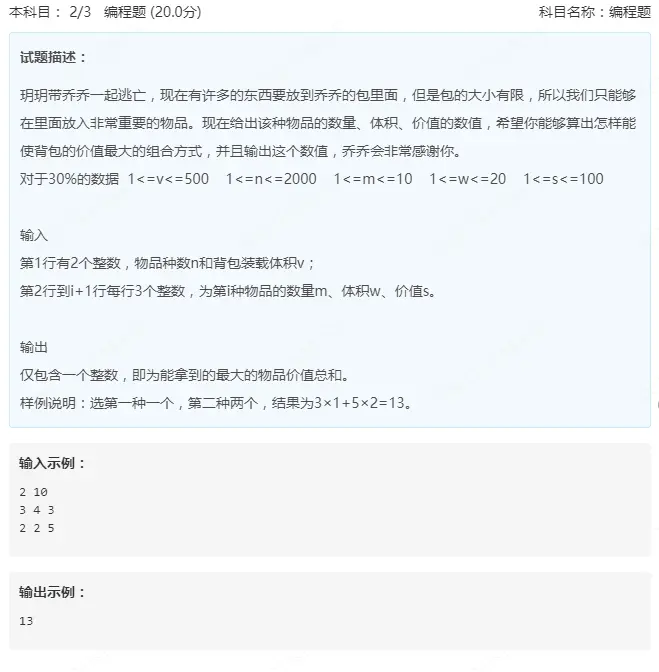 本科目： 2/3 编程题 (20.0分)

科目名称：编程题

试题描述：

玥玥带乔乔一起逃亡，现在有许多的东西要放到乔乔的包里面，但是包的大小有限，所以我们只能够在里面放入非常重要的物品。现在给出该种物品的数量、体积、价值的数值，希望你能够算出怎样能使背包的价值最大的组合方式，并且输出这个数值，乔乔会非常感谢你。
对于30%的数据 1<=v<=500 1<=n<=2000 1<=m<=10 1<=w<=20 1<=s<=100

输入
第1行有2个整数，物品种数n和背包装载体积v；
第2行到i+1行每行3个整数，为第i种物品的数量m、体积w、价值s。

输出
仅包含一个整数，即为能拿到的最大的物品价值总和。
样例说明：选第一种一个，第二种两个，结果为3×1+5×2=13。

输入示例：

2 10
3 4 3
2 2 5

输出示例：

13